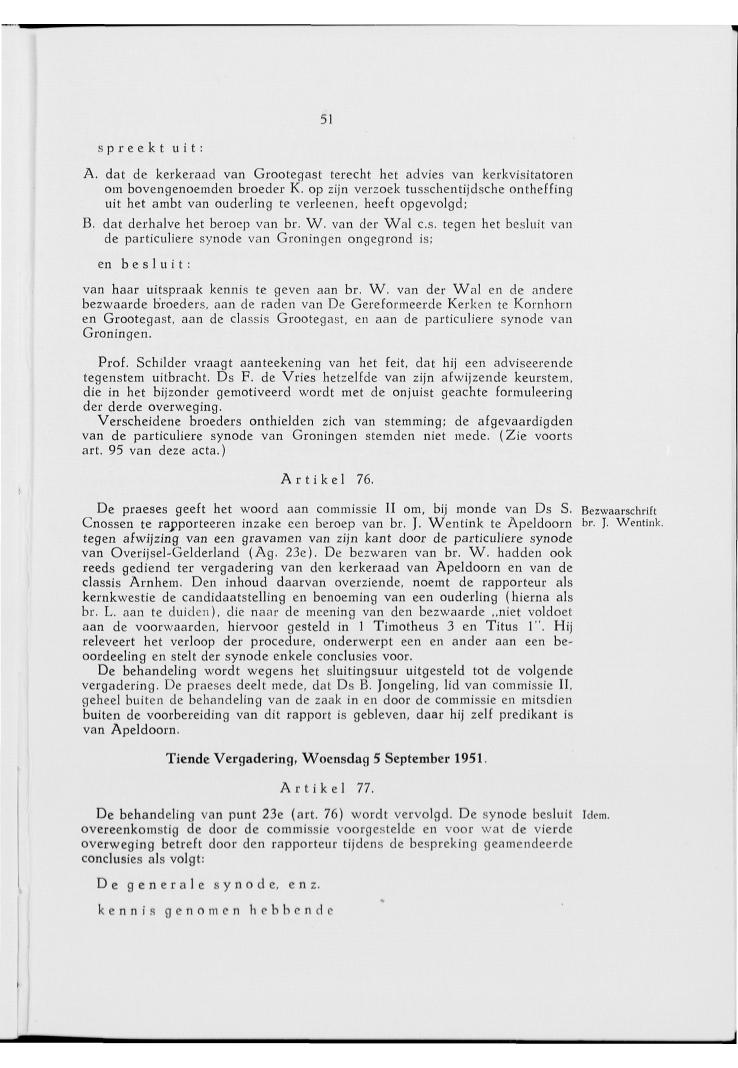 51

spreekt uit:

A. dat de kerkeraad van Grootegast terecht het advies van kerkvisitatoren om bovengenoemden broeder K. op zijn verzoek tusschentijdsche ontheffing uit het ambt van ouderling te verleenen, heeft opgevolgd;

B. dat derhalve het beroep van br. W. van der Wal c.s. tegen het besluit van de particuliere synode van Groningen ongegrond is;

en besluit:

van haar uitspraak kennis te geven aan br. W. van der Wal en de andere bezwaarde broeders, aan de raden van De Gereformeerde Kerken te Kornhorn en Grootegast, aan de classis Grootegast, en aan de particuliere synode van Groningen.

Prof. Schilder vraagt aanteekening van het feit, dat hij een adviseerende tegenstem uitbracht. Ds F. de Vries hetzelfde van zijn afwijzende keurstem, die in het bijzonder gemotiveerd wordt met de onjuist geachte formuleering der derde overweging.
Verscheidene broeders onthielden zich van stemming; de afgevaardigden van de particuliere synode van Groningen stemden niet mede. (Zie voorts art. 95 van deze acta.)

Artikel 76.

Bezwaarschrift br. J. Wentink.

De praeses geeft het woord aan commissie II om, bij monde van Ds S. Cnossen te rapporteeren inzake een beroep van br. J. Wentink te Apeldoorn tegen afwijzing van een gravamen van zijn kant door de particuliere synode van Overijsel-Gelderland (Ag. 23e). De bezwaren van br. W. hadden ook reeds gediend ter vergadering van den kerkeraad van Apeldoorn en van de classis Arnhem. Den inhoud daarvan overziende, noemt de rapporteur als kernkwestie de candidaatstelling en benoeming van een ouderling (hierna als br. L. aan te duiden), die naar de meening van den bezwaarde „niet voldoet aan de voorwaarden, hiervoor gesteld in 1 Timotheus 3 en Titus 1". Hij releveert het verloop der procedure, onderwerpt een en ander aan een beoordeeling en stelt der synode enkele conclusies voor.
De behandeling wordt wegens het sluitingsuur uitgesteld tot de volgende vergadering. De praeses deelt mede, dat Ds B. Jongeling, lid van commissie II, geheel buiten de behandeling van de zaak in en door de commissie en mitsdien buiten de voorbereiding van dit rapport is gebleven, daar hij zelf predikant is van Apeldoorn.

Tiende Vergadering, Woensdag 5 September 1951.

Artikel 77.

Idem.

De behandeling van punt 23e (art. 76) wordt vervolgd. De synode besluit overeenkomstig de door de commissie voorgestelde en voor wat de vierde overweging betreft door den rapporteur tijdens de bespreking geamendeerde conclusies als volgt:

De generale synode, enz.

kennis genomen hebbende